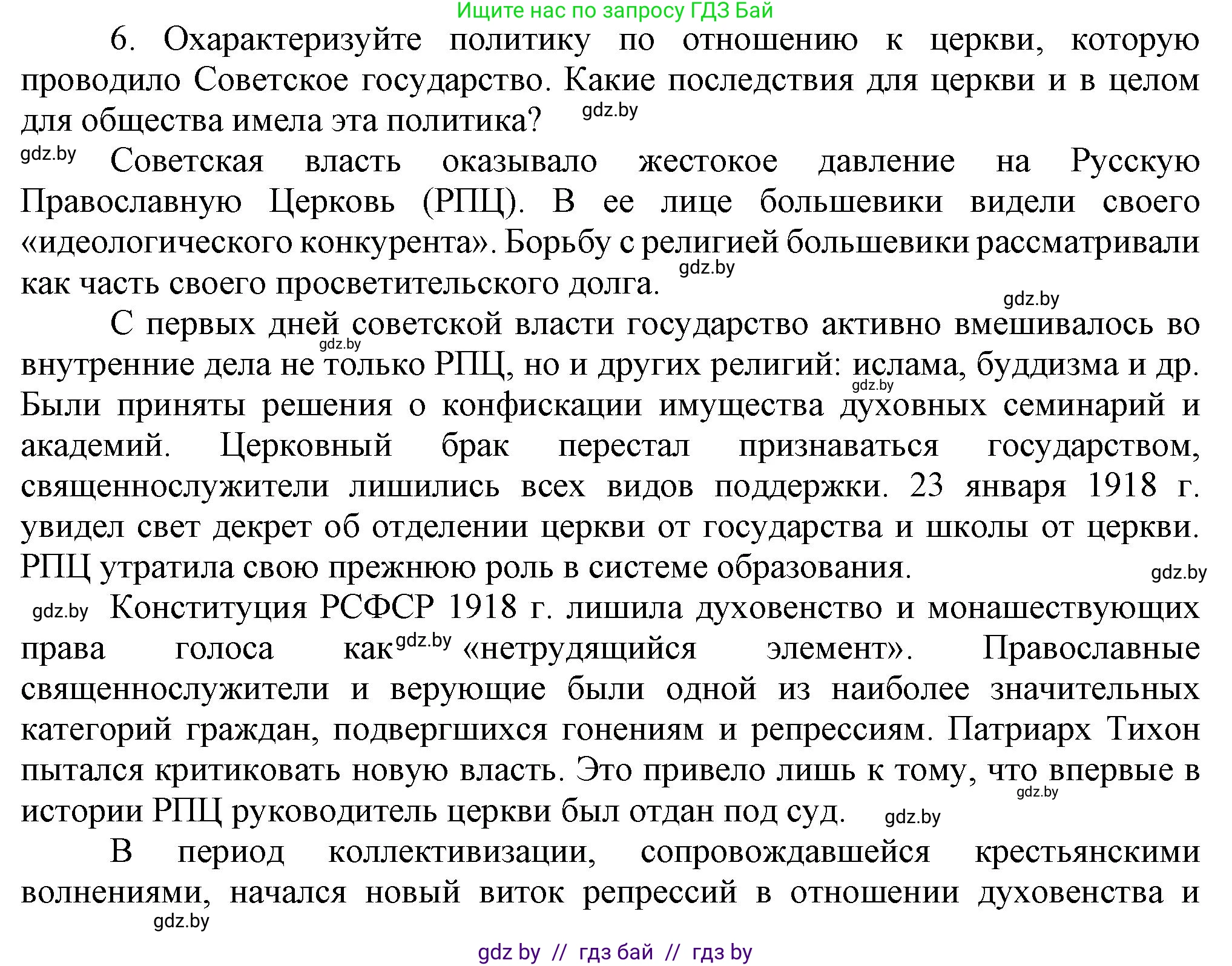 Ищите нас по запросу ГДЗ Бай

6. Охарактеризуйте политику по отношению к церкви, которую проводило Советское государство. Какие последствия для церкви и в целом для общества имела эта политика? gdz.by

gdz.by Советская власть оказывало жестокое давление на Русскую Православную Церковь (РПЦ). В ее лице большевики видели своего «идеологического конкурента». Борьбу с религией большевики рассматривали как часть своего просветительского долга. gdz.by

gdz.by

С первых дней советской власти государство активно вмешивалось во gdz.by внутренние дела не только РПЦ, но и других религий: ислама, буддизма и др. gdz.by Были приняты решения о конфискации имущества духовных семинарий и академий. Церковный брак перестал признаваться государством, священнослужители лишились всех видов поддержки. 23 января 1918 г. увидел свет декрет об отделении церкви от государства и школы от церкви. РПЦ утратила свою прежнюю роль в системе образования. gdz.by

gdz.by Конституция РСФСР 1918 г. лишила духовенство и монашествующих права голоса как gdz.by «нетрудящийся элемент». Православные священнослужители и верующие были одной из наиболее значительных категорий граждан, подвергшихся гонениям и репрессиям. Патриарх Тихон пытался критиковать новую власть. Это привело лишь к тому, что впервые в gdz.by истории РПЦ руководитель церкви был отдан под суд. gdz.by

В период коллективизации, сопровождавшейся крестьянскими волнениями, начался новый виток репрессий в отношении духовенства и gdz.by

gdz by // гдз бай // гдз by